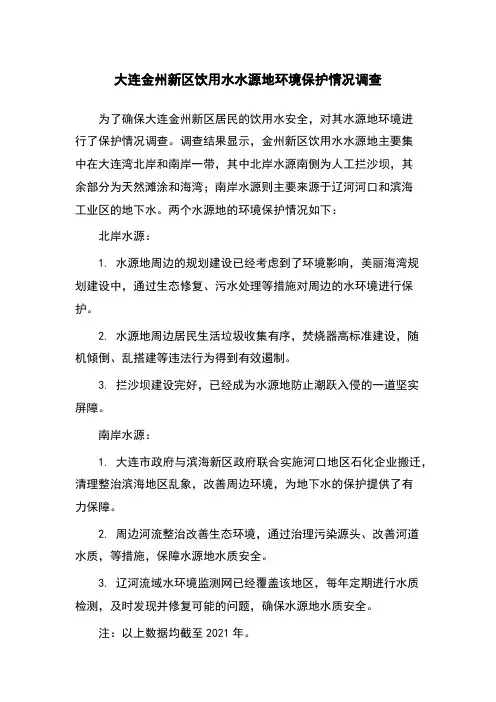 大连金州新区饮用水水源地环境保护情况调查

为了确保大连金州新区居民的饮用水安全，对其水源地环境进行了保护情况调查。调查结果显示，金州新区饮用水水源地主要集中在大连湾北岸和南岸一带，其中北岸水源南侧为人工拦沙坝，其余部分为天然滩涂和海湾；南岸水源则主要来源于辽河河口和滨海工业区的地下水。两个水源地的环境保护情况如下：

北岸水源：

1. 水源地周边的规划建设已经考虑到了环境影响，美丽海湾规划建设中，通过生态修复、污水处理等措施对周边的水环境进行保护。

2. 水源地周边居民生活垃圾收集有序，焚烧器高标准建设，随机倾倒、乱搭建等违法行为得到有效遏制。

3. 拦沙坝建设完好，已经成为水源地防止潮跃入侵的一道坚实屏障。

南岸水源：

1. 大连市政府与滨海新区政府联合实施河口地区石化企业搬迁，清理整治滨海地区乱象，改善周边环境，为地下水的保护提供了有力保障。

2. 周边河流整治改善生态环境，通过治理污染源头、改善河道水质，等措施，保障水源地水质安全。

3. 辽河流域水环境监测网已经覆盖该地区，每年定期进行水质检测，及时发现并修复可能的问题，确保水源地水质安全。

注：以上数据均截至 2021 年。